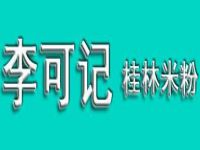 李可记 桂林米粉